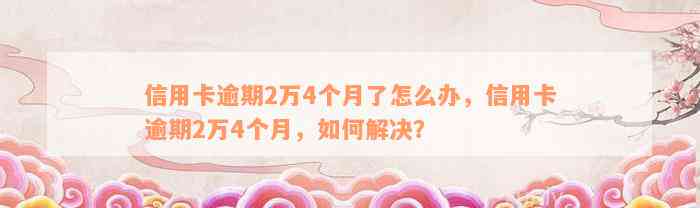 信用卡逾期2万4个月了怎么办，信用卡逾期2万4个月，如何解决？